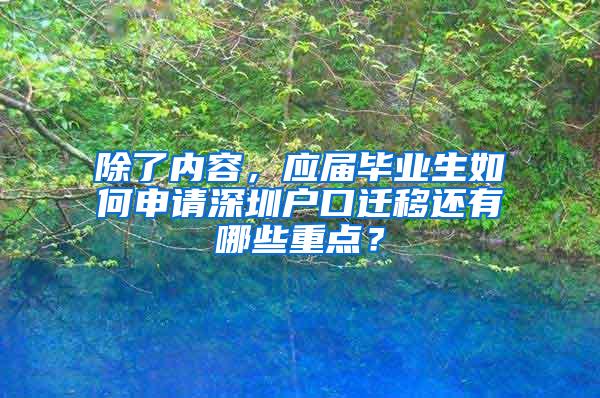 除了内容，应届毕业生如何申请深圳户口迁移还有哪些重点？